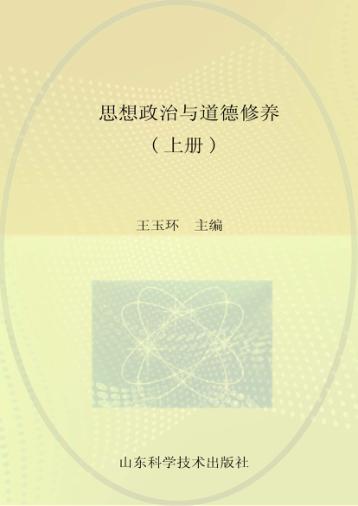 思想政治与道德修养
（上册）

王玉环　主编

山东科学技术出版社